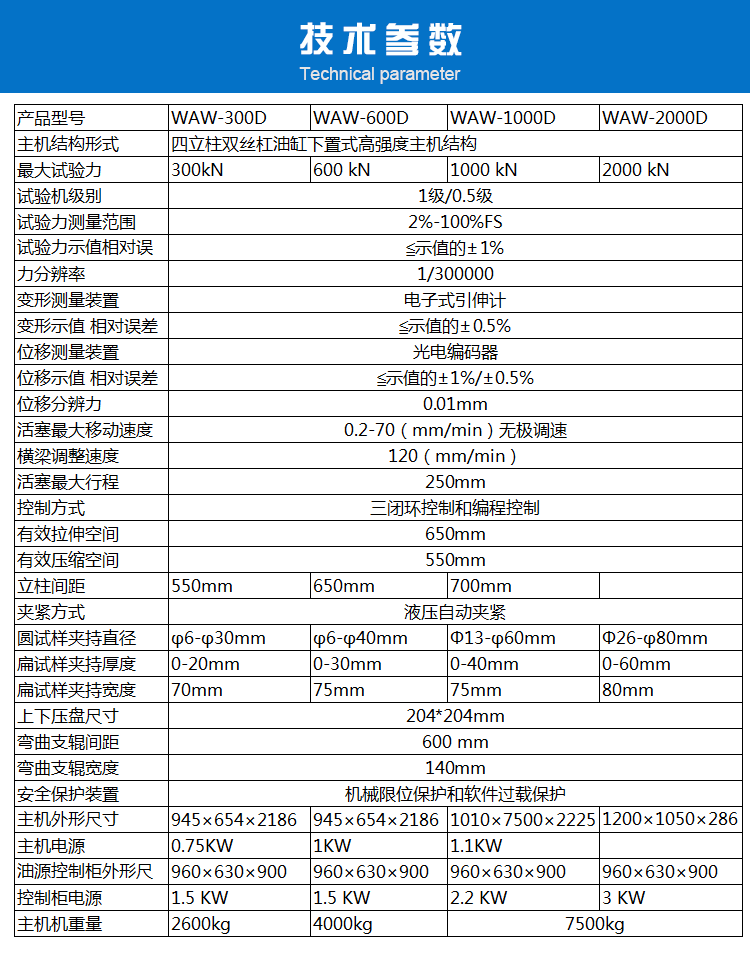 技术参数
Technical parameter

| 产品型号 | WAW-300D | WAW-600D | WAW-1000D | WAW-2000D |
|---|---|---|---|---|
| 主机结构形式 | 四立柱双丝杠油缸下置式高强度主机结构 | | | |
| 最大试验力 | 300kN | 600 kN | 1000 kN | 2000 kN |
| 试验机级别 | 1级/0.5级 | | | |
| 试验力测量范围 | 2%-100%FS | | | |
| 试验力示值相对误 | ≤示值的±1% | | | |
| 力分辨率 | 1/300000 | | | |
| 变形测量装置 | 电子式引伸计 | | | |
| 变形示值 相对误差 | ≤示值的±0.5% | | | |
| 位移测量装置 | 光电编码器 | | | |
| 位移示值 相对误差 | ≤示值的±1%/±0.5% | | | |
| 位移分辨力 | 0.01mm | | | |
| 活塞最大移动速度 | 0.2-70（mm/min）无极调速 | | | |
| 横梁调整速度 | 120（mm/min） | | | |
| 活塞最大行程 | 250mm | | | |
| 控制方式 | 三闭环控制和编程控制 | | | |
| 有效拉伸空间 | 650mm | | | |
| 有效压缩空间 | 550mm | | | |
| 立柱间距 | 550mm | 650mm | 700mm | |
| 夹紧方式 | 液压自动夹紧 | | | |
| 圆试样夹持直径 | φ6-φ30mm | φ6-φ40mm | Φ13-φ60mm | Φ26-φ80mm |
| 扁试样夹持厚度 | 0-20mm | 0-30mm | 0-40mm | 0-60mm |
| 扁试样夹持宽度 | 70mm | 75mm | 75mm | 80mm |
| 上下压盘尺寸 | 204*204mm | | | |
| 弯曲支辊间距 | 600 mm | | | |
| 弯曲支辊宽度 | 140mm | | | |
| 安全保护装置 | 机械限位保护和软件过载保护 | | | |
| 主机外形尺寸 | 945×654×2186 | 945×654×2186 | 1010×7500×2225 | 1200×1050×286 |
| 主机电源 | 0.75KW | 1KW | 1.1KW | |
| 油源控制柜外形尺 | 960×630×900 | 960×630×900 | 960×630×900 | 960×630×900 |
| 控制柜电源 | 1.5 KW | 1.5 KW | 2.2 KW | 3 KW |
| 主机机重量 | 2600kg | 4000kg | 7500kg | |